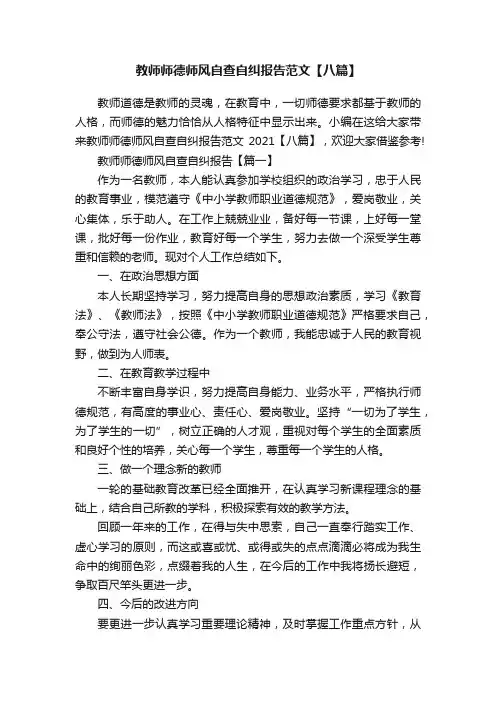 教师师德师风自查自纠报告范文【八篇】

教师道德是教师的灵魂，在教育中，一切师德要求都基于教师的人格，而师德的魅力恰恰从人格特征中显示出来。小编在这给大家带来教师师德师风自查自纠报告范文 2021【八篇】，欢迎大家借鉴参考!

教师师德师风自查自纠报告【篇一】

作为一名教师，本人能认真参加学校组织的政治学习，忠于人民的教育事业，模范遵守《中小学教师职业道德规范》，爱岗敬业，关心集体，乐于助人。在工作上兢兢业业，备好每一节课，上好每一堂课，批好每一份作业，教育好每一个学生，努力去做一个深受学生尊重和信赖的老师。现对个人工作总结如下。

一、在政治思想方面

本人长期坚持学习，努力提高自身的思想政治素质，学习《教育法》、《教师法》，按照《中小学教师职业道德规范》严格要求自己，奉公守法，遵守社会公德。作为一个教师，我能忠诚于人民的教育视野，做到为人师表。

二、在教育教学过程中

不断丰富自身学识，努力提高自身能力、业务水平，严格执行师德规范，有高度的事业心、责任心、爱岗敬业。坚持“一切为了学生，为了学生的一切”，树立正确的人才观，重视对每个学生的全面素质和良好个性的培养，关心每一个学生，尊重每一个学生的人格。

三、做一个理念新的教师

一轮的基础教育改革已经全面推开，在认真学习新课程理念的基础上，结合自己所教的学科，积极探索有效的教学方法。

回顾一年来的工作，在得与失中思索，自己一直奉行踏实工作、虚心学习的原则，而这或喜或忧、或得或失的点点滴滴必将成为我生命中的绚丽色彩，点缀着我的人生，在今后的工作中我将扬长避短，争取百尺竿头更进一步。

四、今后的改进方向

要更进一步认真学习重要理论精神，及时掌握工作重点方针，从